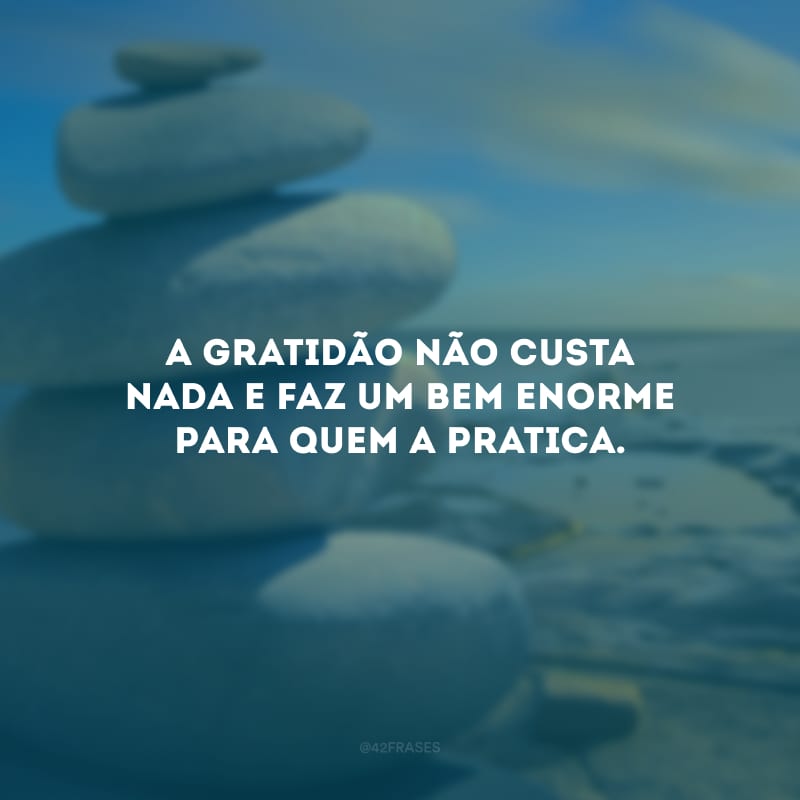 A GRATIDÃO NÃO CUSTA NADA E FAZ UM BEM ENORME PARA QUEM A PRATICA.

@42FRASES